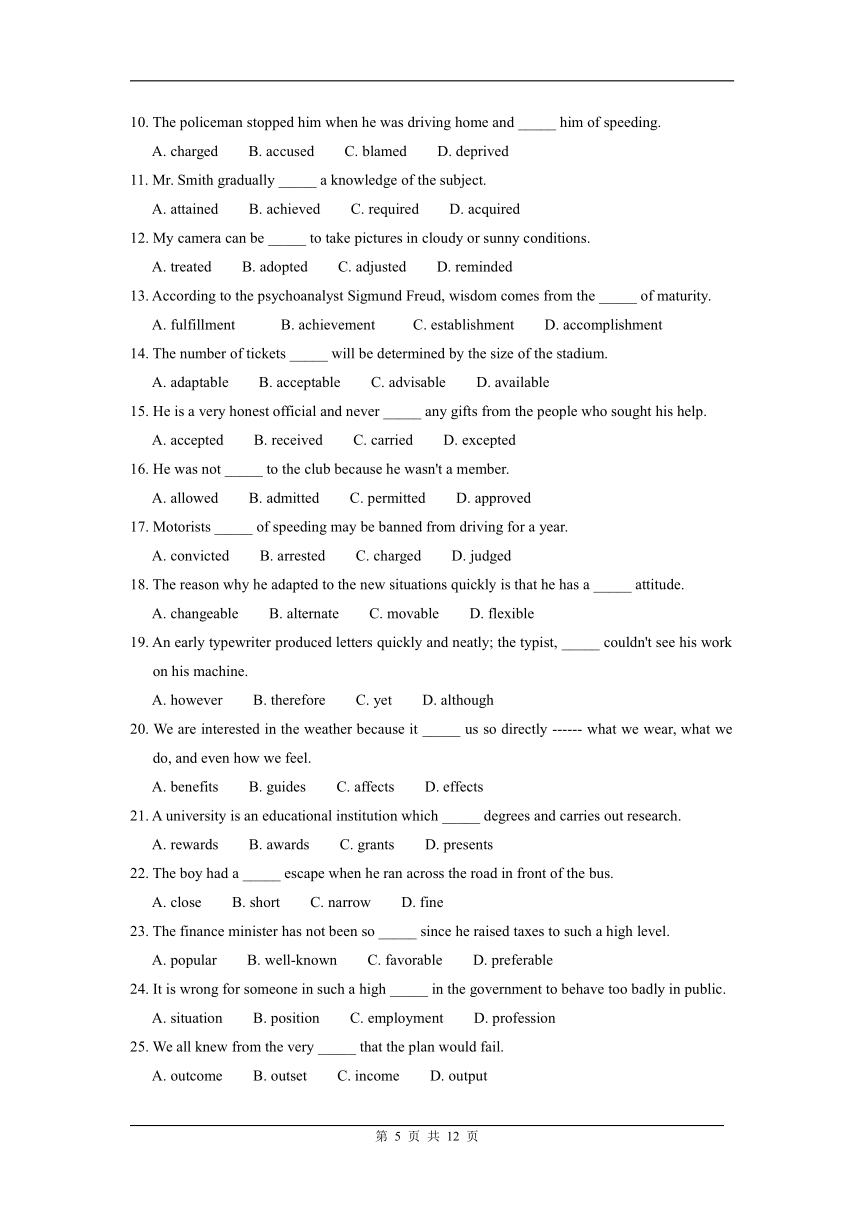 10. The policeman stopped him when he was driving home and _____ him of speeding.

A. charged B. accused C. blamed D. deprived

11. Mr. Smith gradually _____ a knowledge of the subject.

A. attained B. achieved C. required D. acquired

12. My camera can be _____ to take pictures in cloudy or sunny conditions.

A. treated B. adopted C. adjusted D. reminded

13. According to the psychoanalyst Sigmund Freud, wisdom comes from the _____ of maturity.

A. fulfillment B. achievement C. establishment D. accomplishment

14. The number of tickets _____ will be determined by the size of the stadium.

A. adaptable B. acceptable C. advisable D. available

15. He is a very honest official and never _____ any gifts from the people who sought his help.

A. accepted B. received C. carried D. excepted

16. He was not _____ to the club because he wasn't a member.

A. allowed B. admitted C. permitted D. approved

17. Motorists _____ of speeding may be banned from driving for a year.

A. convicted B. arrested C. charged D. judged

18. The reason why he adapted to the new situations quickly is that he has a _____ attitude.

A. changeable B. alternate C. movable D. flexible

19. An early typewriter produced letters quickly and neatly; the typist, _____ couldn't see his work on his machine.

A. however B. therefore C. yet D. although

20. We are interested in the weather because it _____ us so directly ------ what we wear, what we do, and even how we feel.

A. benefits B. guides C. affects D. effects

21. A university is an educational institution which _____ degrees and carries out research.

A. rewards B. awards C. grants D. presents

22. The boy had a _____ escape when he ran across the road in front of the bus.

A. close B. short C. narrow D. fine

23. The finance minister has not been so _____ since he raised taxes to such a high level.

A. popular B. well-known C. favorable D. preferable

24. It is wrong for someone in such a high _____ in the government to behave too badly in public.

A. situation B. position C. employment D. profession

25. We all knew from the very _____ that the plan would fail.

A. outcome B. outset C. income D. output

第 5 页 共 12 页